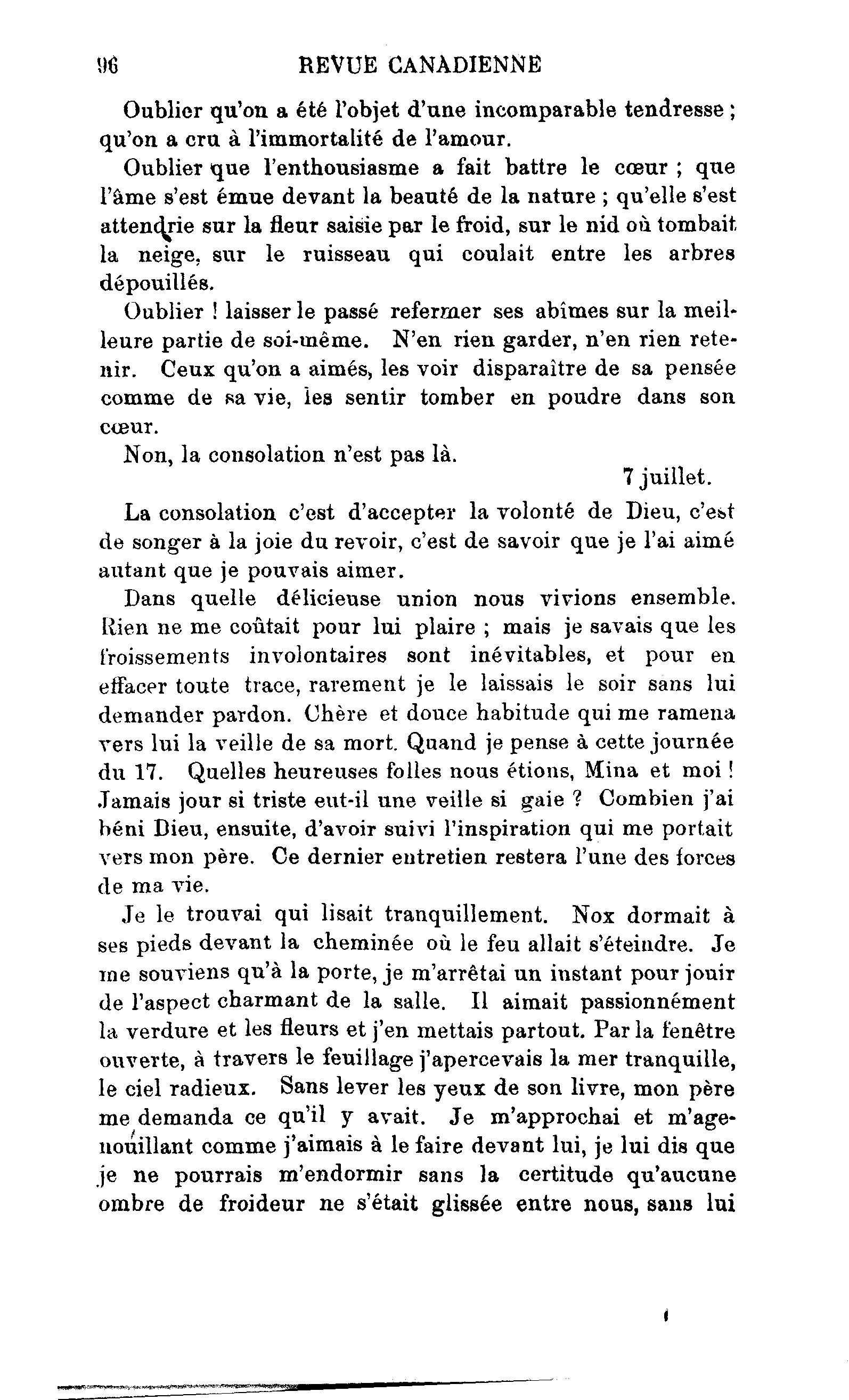 96 REVUE CANADIENNE

Oublier qu'on a été l'objet d'une incomparable tendresse ; qu'on a cru à l'immortalité de l'amour.

Oublier que l'enthousiasme a fait battre le cœur ; que l'âme s'est émue devant la beauté de la nature ; qu'elle s'est attendrie sur la fleur saisie par le froid, sur le nid où tombait la neige, sur le ruisseau qui coulait entre les arbres dépouillés.

Oublier ! laisser le passé refermer ses abîmes sur la meilleure partie de soi-même. N'en rien garder, n'en rien retenir. Ceux qu'on a aimés, les voir disparaître de sa pensée comme de sa vie, les sentir tomber en poudre dans son cœur.

Non, la consolation n'est pas là.

7 juillet.

La consolation c'est d'accepter la volonté de Dieu, c'est de songer à la joie du revoir, c'est de savoir que je l'ai aimé autant que je pouvais aimer.

Dans quelle délicieuse union nous vivions ensemble. Rien ne me coûtait pour lui plaire ; mais je savais que les froissements involontaires sont inévitables, et pour en effacer toute trace, rarement je le laissais le soir sans lui demander pardon. Chère et douce habitude qui me ramena vers lui la veille de sa mort. Quand je pense à cette journée du 17. Quelles heureuses folles nous étions, Mina et moi ! Jamais jour si triste eut-il une veille si gaie ? Combien j'ai béni Dieu, ensuite, d'avoir suivi l'inspiration qui me portait vers mon père. Ce dernier entretien restera l'une des forces de ma vie.

Je le trouvai qui lisait tranquillement. Nox dormait à ses pieds devant la cheminée où le feu allait s'éteindre. Je me souviens qu'à la porte, je m'arrêtai un instant pour jouir de l'aspect charmant de la salle. Il aimait passionnément la verdure et les fleurs et j'en mettais partout. Par la fenêtre ouverte, à travers le feuillage j'apercevais la mer tranquille, le ciel radieux. Sans lever les yeux de son livre, mon père me demanda ce qu'il y avait. Je m'approchai et m'agenouillant comme j'aimais à le faire devant lui, je lui dis que je ne pourrais m'endormir sans la certitude qu'aucune ombre de froideur ne s'était glissée entre nous, sans lui